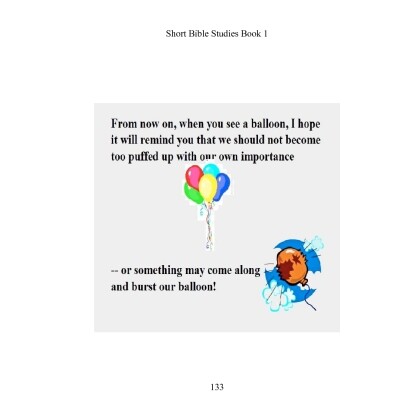 Short Bible Studies Book 1

From now on, when you see a balloon, I hope it will remind you that we should not become too puffed up with our own importance

-- or something may come along and burst our balloon!

133